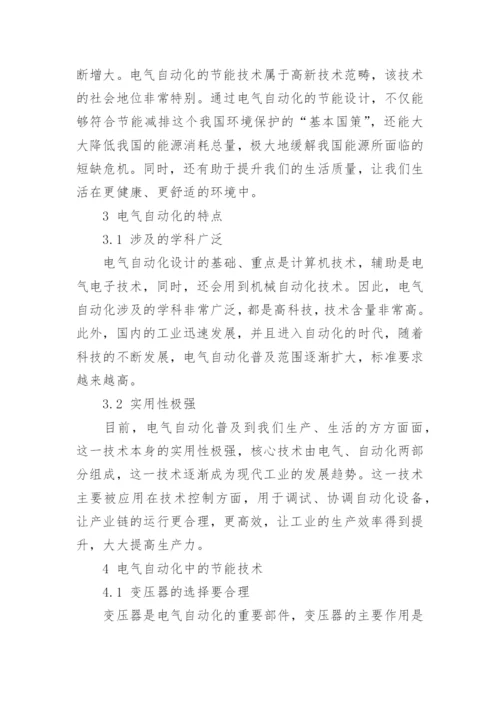 断增大。电气自动化的节能技术属于高新技术范畴，该技术的社会地位非常特别。通过电气自动化的节能设计，不仅能够符合节能减排这个我国环境保护的“基本国策”，还能大大降低我国的能源消耗总量，极大地缓解我国能源所面临的短缺危机。同时，还有助于提升我们的生活质量，让我们生活在更健康、更舒适的环境中。

3 电气自动化的特点

3.1 涉及的学科广泛

电气自动化设计的基础、重点是计算机技术，辅助是电气电子技术，同时，还会用到机械自动化技术。因此，电气自动化涉及的学科非常广泛，都是高科技，技术含量非常高。此外，国内的工业迅速发展，并且进入自动化的时代，随着科技的不断发展，电气自动化普及范围逐渐扩大，标准要求越来越高。

3.2 实用性极强

目前，电气自动化普及到我们生产、生活的方方面面，这一技术本身的实用性极强，核心技术由电气、自动化两部分组成，这一技术逐渐成为现代工业的发展趋势。这一技术主要被应用在技术控制方面，用于调试、协调自动化设备，让产业链的运行更合理，更高效，让工业的生产效率得到提升，大大提高生产力。

4 电气自动化中的节能技术

4.1 变压器的选择要合理

变压器是电气自动化的重要部件，变压器的主要作用是